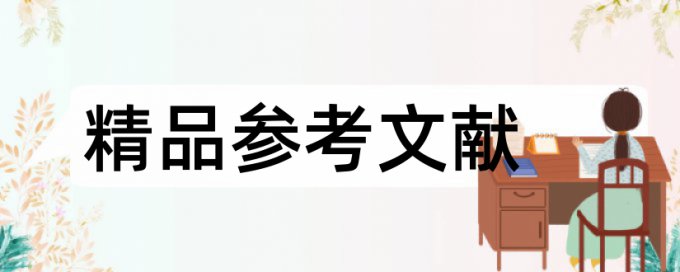 精品参考文献